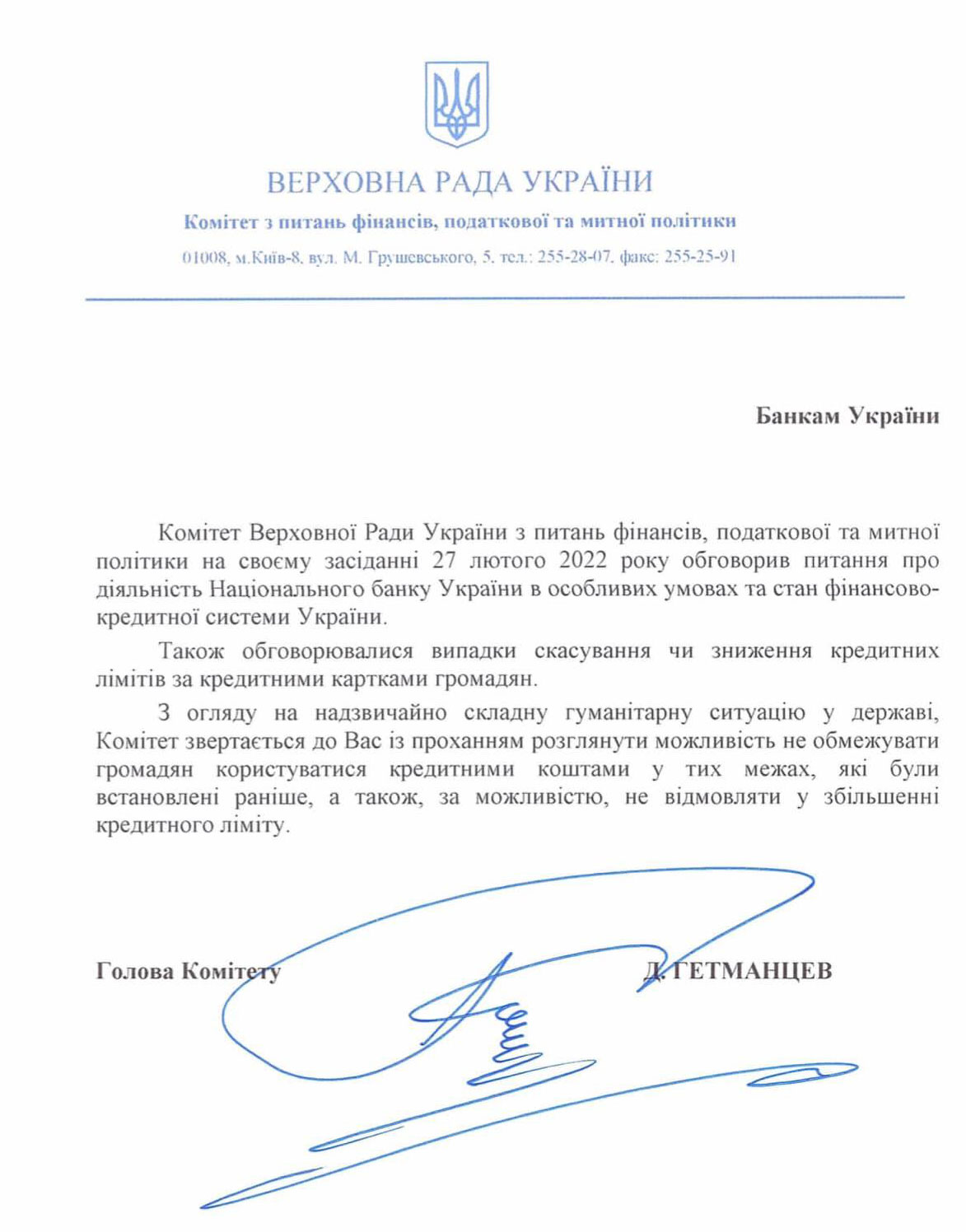 ВЕРХОВНА РАДА УКРАЇНИ

Комітет з питань фінансів, податкової та митної політики

01008, м.Київ-8, вул. М. Грушевського, 5, тел.: 255-28-07, факс: 255-25-91

Банкам України

Комітет Верховної Ради України з питань фінансів, податкової та митної політики на своєму засіданні 27 лютого 2022 року обговорив питання про діяльність Національного банку України в особливих умовах та стан фінансово-кредитної системи України.

Також обговорювалися випадки скасування чи зниження кредитних лімітів за кредитними картками громадян.

З огляду на надзвичайно складну гуманітарну ситуацію у державі, Комітет звертається до Вас із проханням розглянути можливість не обмежувати громадян користуватися кредитними коштами у тих межах, які були встановлені раніше, а також, за можливістю, не відмовляти у збільшенні кредитного ліміту.

Голова Комітету Д. ГЕТМАНЦЕВ